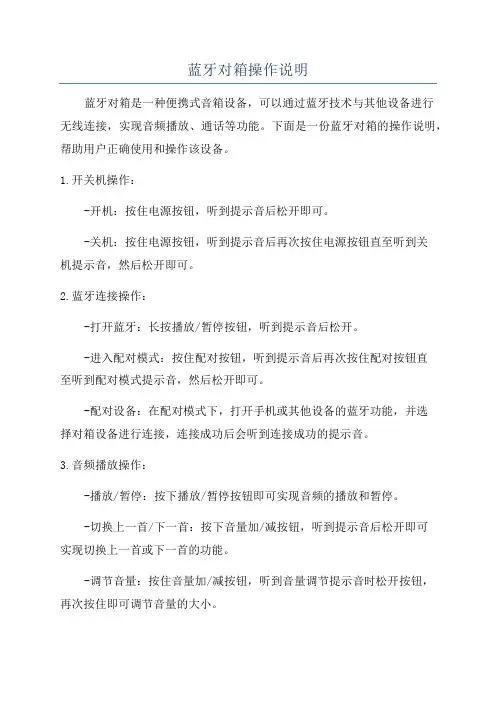 蓝牙对箱操作说明

蓝牙对箱是一种便携式音箱设备，可以通过蓝牙技术与其他设备进行无线连接，实现音频播放、通话等功能。下面是一份蓝牙对箱的操作说明，帮助用户正确使用和操作该设备。

1.开关机操作：

-开机：按住电源按钮，听到提示音后松开即可。

-关机：按住电源按钮，听到提示音后再次按住电源按钮直至听到关机提示音，然后松开即可。

2.蓝牙连接操作：

-打开蓝牙：长按播放/暂停按钮，听到提示音后松开。

-进入配对模式：按住配对按钮，听到提示音后再次按住配对按钮直至听到配对模式提示音，然后松开即可。

-配对设备：在配对模式下，打开手机或其他设备的蓝牙功能，并选择对箱设备进行连接，连接成功后会听到连接成功的提示音。

3.音频播放操作：

-播放/暂停：按下播放/暂停按钮即可实现音频的播放和暂停。

-切换上一首/下一首：按下音量加/减按钮，听到提示音后松开即可实现切换上一首或下一首的功能。

-调节音量：按住音量加/减按钮，听到音量调节提示音时松开按钮，再次按住即可调节音量的大小。